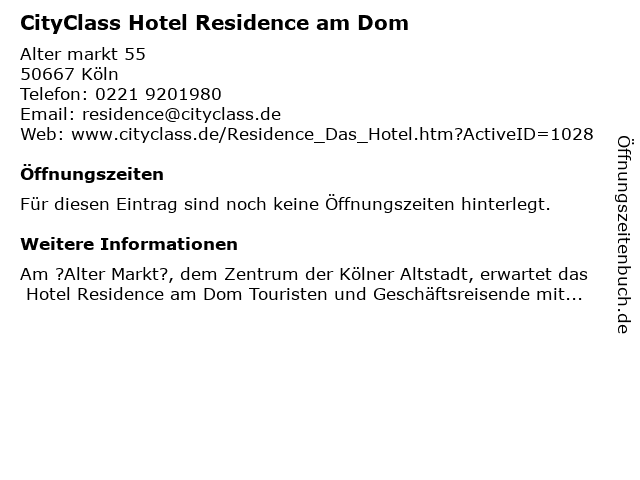 CityClass Hotel Residence am Dom

Alter markt 55
50667 Köln
Telefon: 0221 9201980
Email: residence@cityclass.de
Web: www.cityclass.de/Residence_Das_Hotel.htm?ActiveID=1028

Öffnungszeiten

Für diesen Eintrag sind noch keine Öffnungszeiten hinterlegt.

Weitere Informationen

Am ?Alter Markt?, dem Zentrum der Kölner Altstadt, erwartet das Hotel Residence am Dom Touristen und Geschäftsreisende mit...

Öffnungszeitenbuch.de